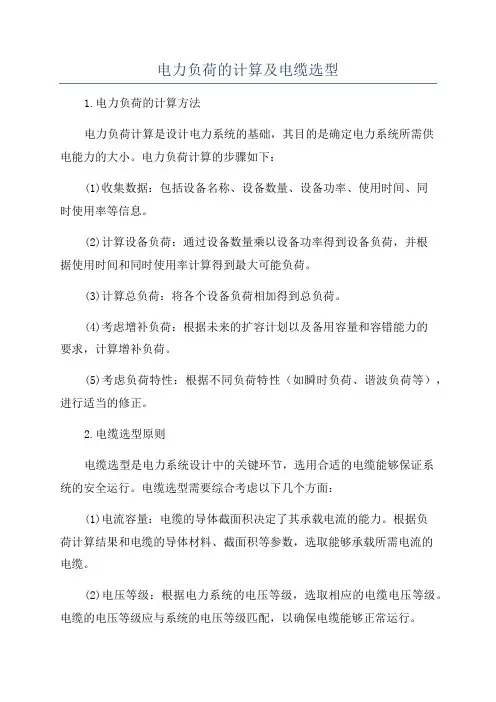 电力负荷的计算及电缆选型

1.电力负荷的计算方法

电力负荷计算是设计电力系统的基础，其目的是确定电力系统所需供电能力的大小。电力负荷计算的步骤如下：

(1)收集数据：包括设备名称、设备数量、设备功率、使用时间、同时使用率等信息。

(2)计算设备负荷：通过设备数量乘以设备功率得到设备负荷，并根据使用时间和同时使用率计算得到最大可能负荷。

(3)计算总负荷：将各个设备负荷相加得到总负荷。

(4)考虑增补负荷：根据未来的扩容计划以及备用容量和容错能力的要求，计算增补负荷。

(5)考虑负荷特性：根据不同负荷特性（如瞬时负荷、谐波负荷等），进行适当的修正。

2.电缆选型原则

电缆选型是电力系统设计中的关键环节，选用合适的电缆能够保证系统的安全运行。电缆选型需要综合考虑以下几个方面：

(1)电流容量：电缆的导体截面积决定了其承载电流的能力。根据负荷计算结果和电缆的导体材料、截面积等参数，选取能够承载所需电流的电缆。

(2)电压等级：根据电力系统的电压等级，选取相应的电缆电压等级。电缆的电压等级应与系统的电压等级匹配，以确保电缆能够正常运行。